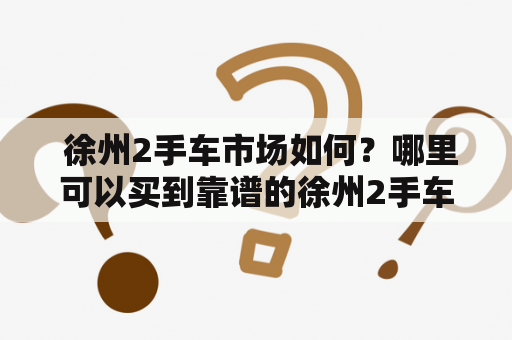 徐州2手车市场如何？哪里可以买到靠谱的徐州2手车